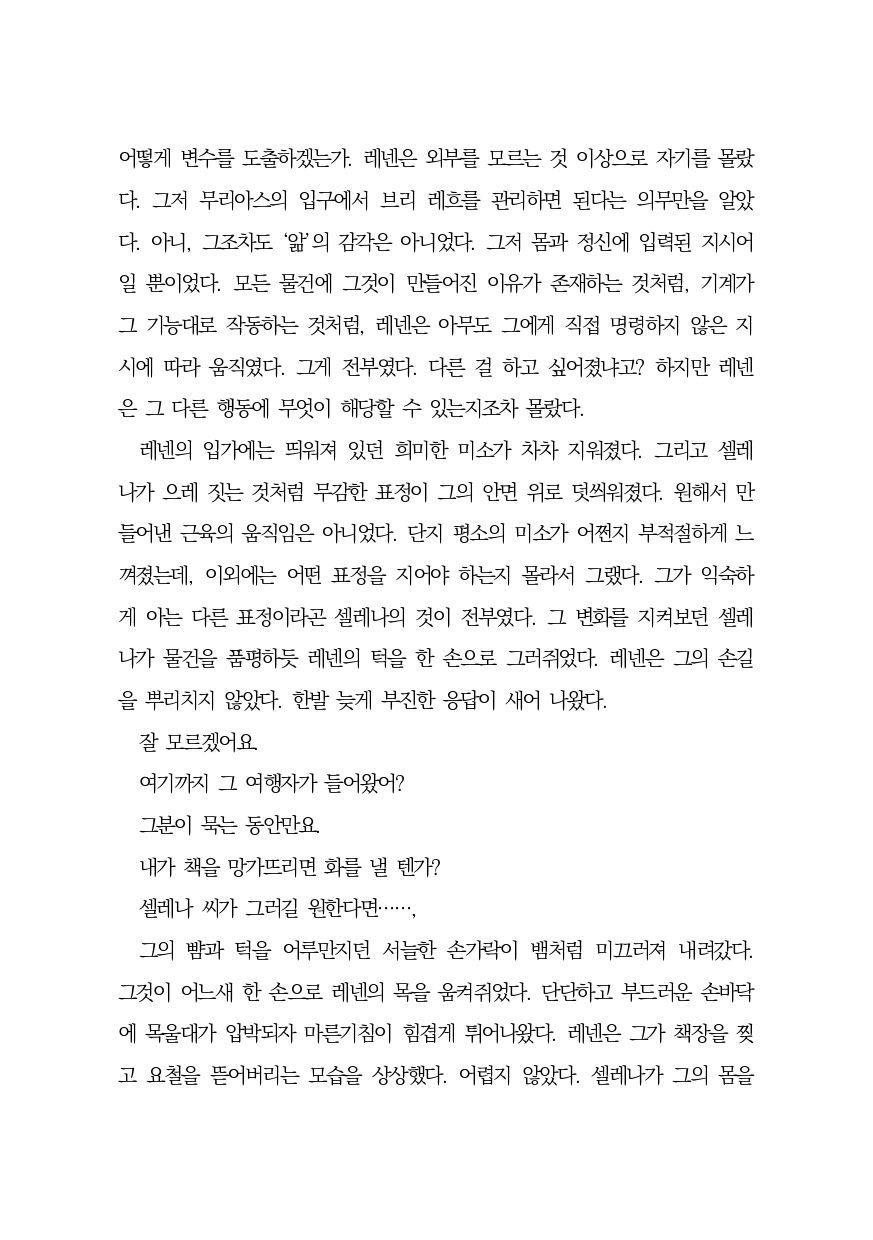 어떻게 변수를 도출하겠는가. 레넨은 외부를 모르는 것 이상으로 자기를 몰랐다. 그저 무리아스의 입구에서 브리 레흐를 관리하면 된다는 의무만을 알았다. 아니, 그조차도 '앎'의 감각은 아니었다. 그저 몸과 정신에 입력된 지시어일 뿐이었다. 모든 물건에 그것이 만들어진 이유가 존재하는 것처럼, 기계가 그 기능대로 작동하는 것처럼, 레넨은 아무도 그에게 직접 명령하지 않은 지시에 따라 움직였다. 그게 전부였다. 다른 걸 하고 싶어졌냐고? 하지만 레넨은 그 다른 행동에 무엇이 해당할 수 있는지조차 몰랐다.

레넨의 입가에는 띄워져 있던 희미한 미소가 차차 지워졌다. 그리고 셀레나가 으레 짓는 것처럼 무감한 표정이 그의 안면 위로 덧씌워졌다. 원해서 만들어낸 근육의 움직임은 아니었다. 단지 평소의 미소가 어쩐지 부적절하게 느껴졌는데, 이외에는 어떤 표정을 지어야 하는지 몰라서 그랬다. 그가 익숙하게 아는 다른 표정이라곤 셀레나의 것이 전부였다. 그 변화를 지켜보던 셀레나가 물건을 품평하듯 레넨의 턱을 한 손으로 그러쥐었다. 레넨은 그의 손길을 뿌리치지 않았다. 한발 늦게 부진한 응답이 새어 나왔다.

잘 모르겠어요.

여기까지 그 여행자가 들어왔어?

그분이 묵는 동안만요.

내가 책을 망가뜨리면 화를 낼 텐가?

셀레나 씨가 그러길 원한다면……,

그의 뺨과 턱을 어루만지던 서늘한 손가락이 뱀처럼 미끄러져 내려갔다. 그것이 어느새 한 손으로 레넨의 목을 움켜쥐었다. 단단하고 부드러운 손바닥에 목울대가 압박되자 마른기침이 힘겹게 튀어나왔다. 레넨은 그가 책장을 찢고 요철을 뜯어버리는 모습을 상상했다. 어렵지 않았다. 셀레나가 그의 몸을